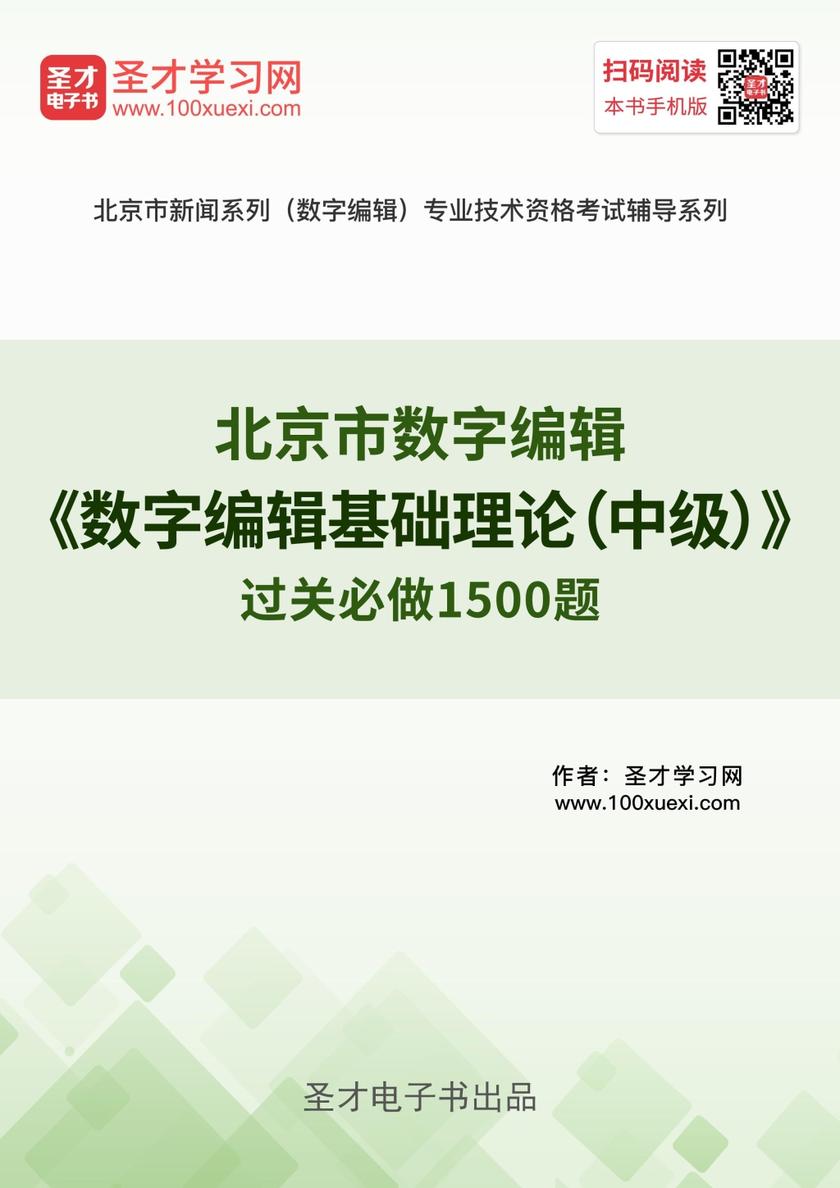 圣才电子书 圣才学习网 www.100xuexi.com

扫码阅读 本书手机版

北京市新闻系列（数字编辑）专业技术资格考试辅导系列

北京市数字编辑
《数字编辑基础理论（中级）》
过关必做1500题

作者：圣才学习网
www.100xuexi.com

圣才电子书出品